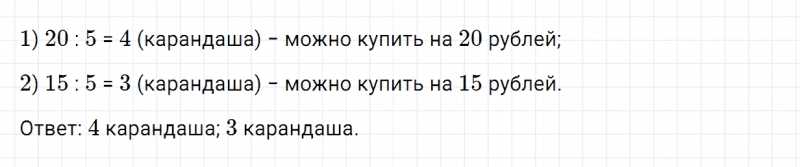 1) $20 : 5 = 4$ (карандаша) – можно купить на $20$ рублей;

2) $15 : 5 = 3$ (карандаша) – можно купить на $15$ рублей.

Ответ: $4$ карандаша; $3$ карандаша.